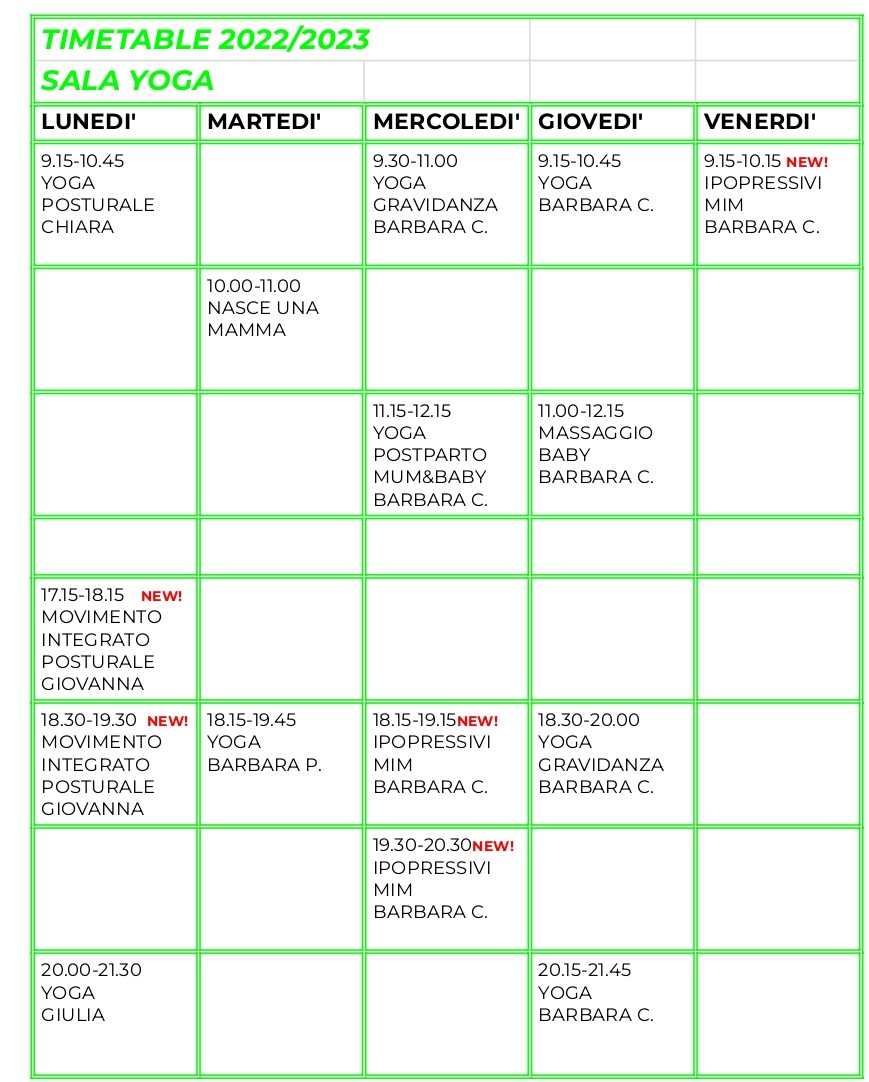 TIMETABLE 2022/2023
SALA YOGA

| LUNEDI' | MARTEDI' | MERCOLEDI' | GIOVEDI' | VENERDI' |
|---|---|---|---|---|
| 9.15-10.45 YOGA POSTURALE CHIARA | | 9.30-11.00 YOGA GRAVIDANZA BARBARA C. | 9.15-10.45 YOGA BARBARA C. | 9.15-10.15 NEW! IPOPRESSIVI MIM BARBARA C. |
| | 10.00-11.00 NASCE UNA MAMMA | | | |
| | | 11.15-12.15 YOGA POSTPARTO MUM&BABY BARBARA C. | 11.00-12.15 MASSAGGIO BABY BARBARA C. | |
| | | | | |
| 17.15-18.15 NEW! MOVIMENTO INTEGRATO POSTURALE GIOVANNA | | | | |
| 18.30-19.30 NEW! MOVIMENTO INTEGRATO POSTURALE GIOVANNA | 18.15-19.45 YOGA BARBARA P. | 18.15-19.15 NEW! IPOPRESSIVI MIM BARBARA C. | 18.30-20.00 YOGA GRAVIDANZA BARBARA C. | |
| | | 19.30-20.30 NEW! IPOPRESSIVI MIM BARBARA C. | | |
| 20.00-21.30 YOGA GIULIA | | | 20.15-21.45 YOGA BARBARA C. | |